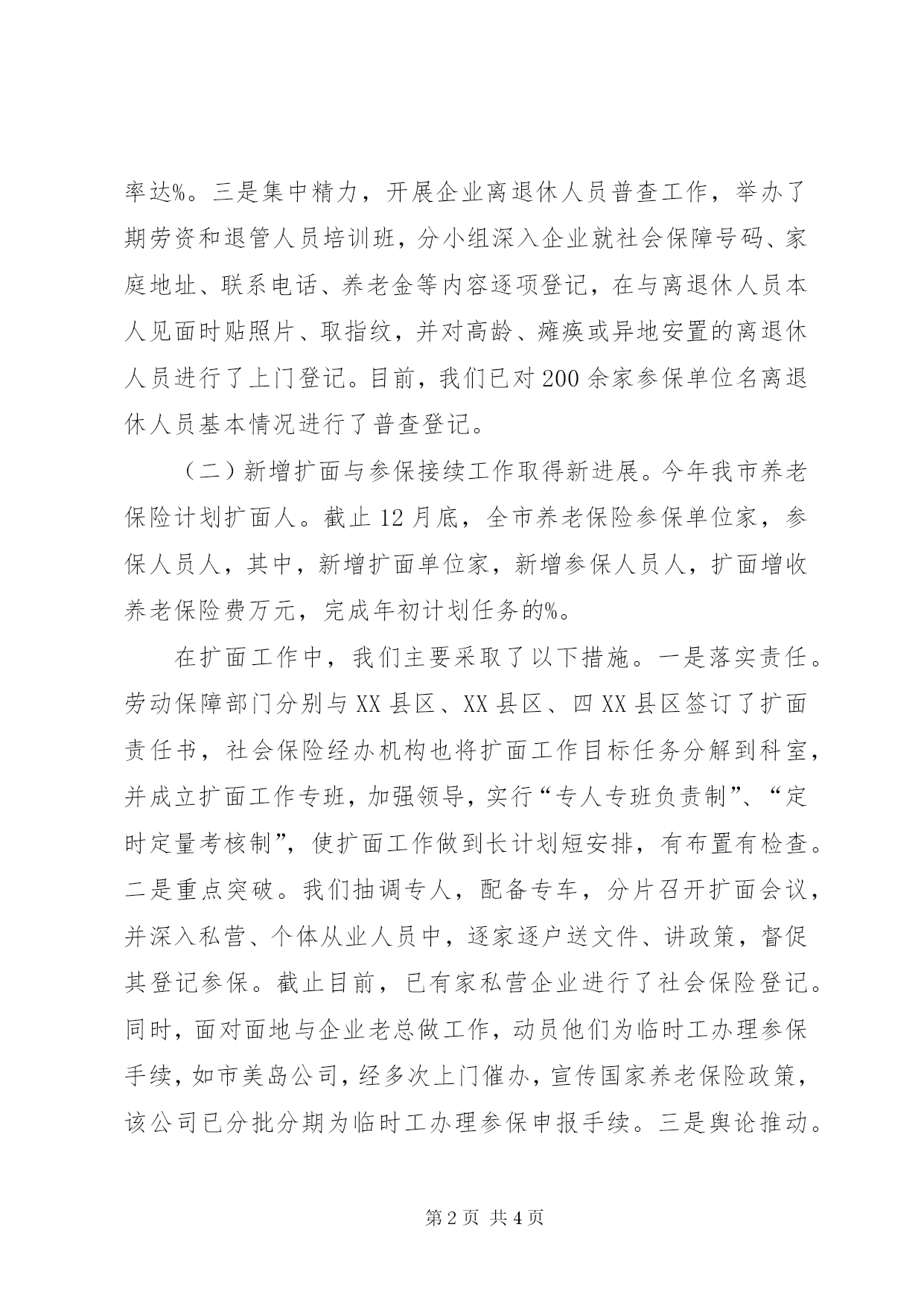 率达%。三是集中精力，开展企业离退休人员普查工作，举办了期劳资和退管人员培训班，分小组深入企业就社会保障号码、家庭地址、联系电话、养老金等内容逐项登记，在与离退休人员本人见面时贴照片、取指纹，并对高龄、瘫痪或异地安置的离退休人员进行了上门登记。目前，我们已对200余家参保单位名离退休人员基本情况进行了普查登记。

（二）新增扩面与参保接续工作取得新进展。今年我市养老保险计划扩面人。截止12月底，全市养老保险参保单位家，参保人员人，其中，新增扩面单位家，新增参保人员人，扩面增收养老保险费万元，完成年初计划任务的%。

在扩面工作中，我们主要采取了以下措施。一是落实责任。劳动保障部门分别与XX县区、XX县区、四XX县区签订了扩面责任书，社会保险经办机构也将扩面工作目标任务分解到科室，并成立扩面工作专班，加强领导，实行“专人专班负责制”、“定时定量考核制”，使扩面工作做到长计划短安排，有布置有检查。二是重点突破。我们抽调专人，配备专车，分片召开扩面会议，并深入私营、个体从业人员中，逐家逐户送文件、讲政策，督促其登记参保。截止目前，已有家私营企业进行了社会保险登记。同时，面对面地与企业老总做工作，动员他们为临时工办理参保手续，如市美岛公司，经多次上门催办，宣传国家养老保险政策，该公司已分批分期为临时工办理参保申报手续。三是舆论推动。

第2页 共4页